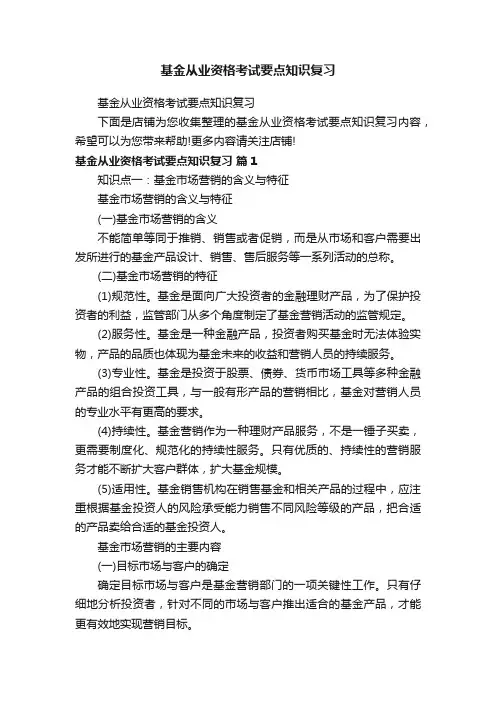 基金从业资格考试要点知识复习

基金从业资格考试要点知识复习

下面是店铺为您收集整理的基金从业资格考试要点知识复习内容，希望可以为您带来帮助!更多内容请关注店铺!

基金从业资格考试要点知识复习 篇1

知识点一：基金市场营销的含义与特征

基金市场营销的含义与特征

(一)基金市场营销的含义

不能简单等同于推销、销售或者促销，而是从市场和客户需要出发所进行的基金产品设计、销售、售后服务等一系列活动的总称。

(二)基金市场营销的特征

(1)规范性。基金是面向广大投资者的金融理财产品，为了保护投资者的利益，监管部门从多个角度制定了基金营销活动的监管规定。

(2)服务性。基金是一种金融产品，投资者购买基金时无法体验实物，产品的品质也体现为基金未来的收益和营销人员的持续服务。

(3)专业性。基金是投资于股票、债券、货币市场工具等多种金融产品的组合投资工具，与一般有形产品的营销相比，基金对营销人员的专业水平有更高的要求。

(4)持续性。基金营销作为一种理财产品服务，不是一锤子买卖，更需要制度化、规范化的持续性服务。只有优质的、持续性的营销服务才能不断扩大客户群体，扩大基金规模。

(5)适用性。基金销售机构在销售基金和相关产品的过程中，应注重根据基金投资人的风险承受能力销售不同风险等级的产品，把合适的产品卖给合适的基金投资人。

基金市场营销的主要内容

(一)目标市场与客户的确定

确定目标市场与客户是基金营销部门的一项关键性工作。只有仔细地分析投资者，针对不同的市场与客户推出适合的基金产品，才能更有效地实现营销目标。